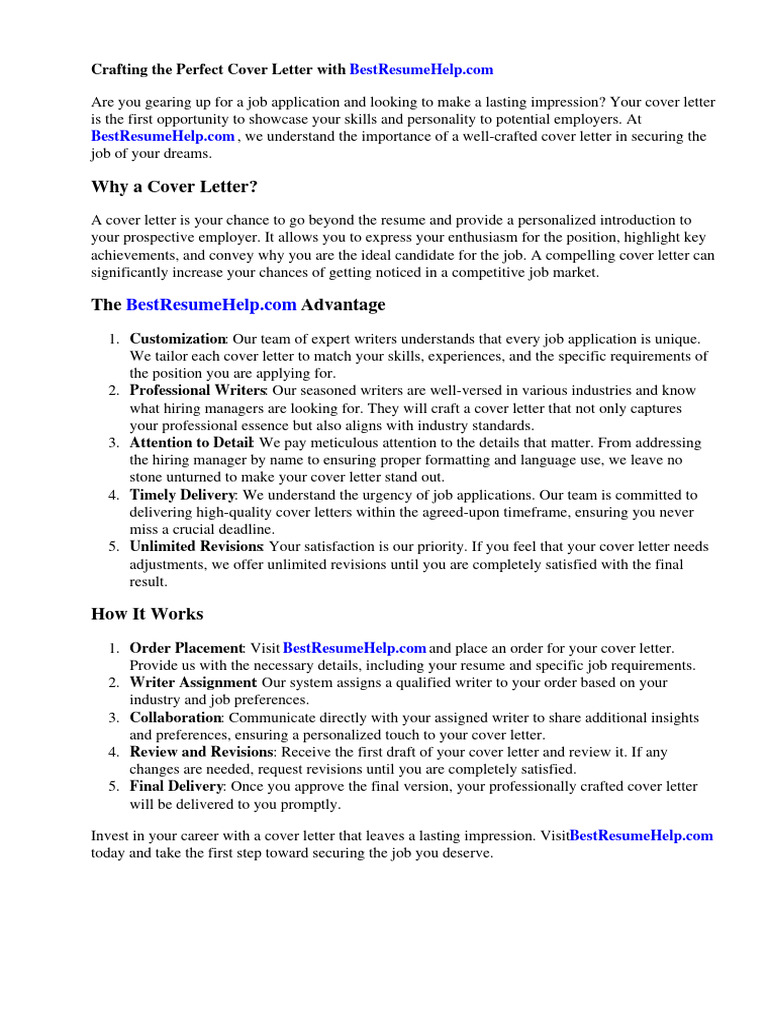 Crafting the Perfect Cover Letter with BestResumeHelp.com

Are you gearing up for a job application and looking to make a lasting impression? Your cover letter is the first opportunity to showcase your skills and personality to potential employers. At BestResumeHelp.com , we understand the importance of a well-crafted cover letter in securing the job of your dreams.

Why a Cover Letter?

A cover letter is your chance to go beyond the resume and provide a personalized introduction to your prospective employer. It allows you to express your enthusiasm for the position, highlight key achievements, and convey why you are the ideal candidate for the job. A compelling cover letter can significantly increase your chances of getting noticed in a competitive job market.

The BestResumeHelp.com Advantage

1. Customization: Our team of expert writers understands that every job application is unique. We tailor each cover letter to match your skills, experiences, and the specific requirements of the position you are applying for.
2. Professional Writers: Our seasoned writers are well-versed in various industries and know what hiring managers are looking for. They will craft a cover letter that not only captures your professional essence but also aligns with industry standards.
3. Attention to Detail: We pay meticulous attention to the details that matter. From addressing the hiring manager by name to ensuring proper formatting and language use, we leave no stone unturned to make your cover letter stand out.
4. Timely Delivery: We understand the urgency of job applications. Our team is committed to delivering high-quality cover letters within the agreed-upon timeframe, ensuring you never miss a crucial deadline.
5. Unlimited Revisions: Your satisfaction is our priority. If you feel that your cover letter needs adjustments, we offer unlimited revisions until you are completely satisfied with the final result.

How It Works

1. Order Placement: Visit BestResumeHelp.com and place an order for your cover letter. Provide us with the necessary details, including your resume and specific job requirements.
2. Writer Assignment: Our system assigns a qualified writer to your order based on your industry and job preferences.
3. Collaboration: Communicate directly with your assigned writer to share additional insights and preferences, ensuring a personalized touch to your cover letter.
4. Review and Revisions: Receive the first draft of your cover letter and review it. If any changes are needed, request revisions until you are completely satisfied.
5. Final Delivery: Once you approve the final version, your professionally crafted cover letter will be delivered to you promptly.

Invest in your career with a cover letter that leaves a lasting impression. VisitBestResumeHelp.com today and take the first step toward securing the job you deserve.